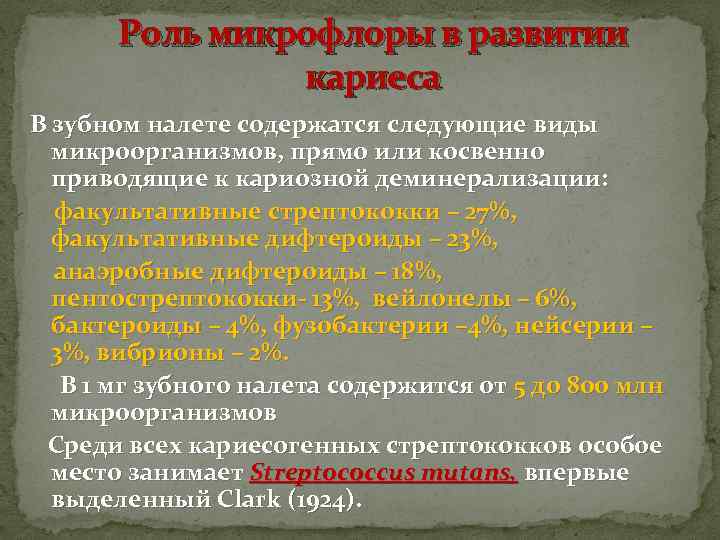 Роль микрофлоры в развитии кариеса

В зубном налете содержатся следующие виды микроорганизмов, прямо или косвенно приводящие к кариозной деминерализации:

факультативные стрептококки – 27%, факультативные дифтероиды – 23%,

анаэробные дифтероиды – 18%, пентострептококки- 13%, вейлонелы – 6%, бактероиды – 4%, фузобактерии –4%, нейсерии – 3%, вибрионы – 2%.

В 1 мг зубного налета содержится от 5 до 800 млн микроорганизмов

Среди всех кариесогенных стрептококков особое место занимает Streptococcus mutans, впервые выделенный Clark (1924).